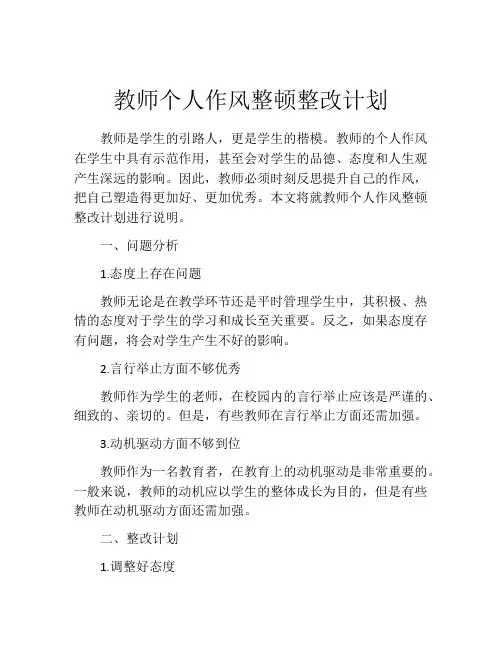 教师个人作风整顿整改计划

教师是学生的引路人，更是学生的楷模。教师的个人作风在学生中具有示范作用，甚至会对学生的品德、态度和人生观产生深远的影响。因此，教师必须时刻反思提升自己的作风，把自己塑造得更加好、更加优秀。本文将就教师个人作风整顿整改计划进行说明。

一、问题分析

1.态度上存在问题

教师无论是在教学环节还是平时管理学生中，其积极、热情的态度对于学生的学习和成长至关重要。反之，如果态度存有问题，将会对学生产生不好的影响。

2.言行举止方面不够优秀

教师作为学生的老师，在校园内的言行举止应该是严谨的、细致的、亲切的。但是，有些教师在言行举止方面还需加强。

3.动机驱动方面不够到位

教师作为一名教育者，在教育上的动机驱动是非常重要的。一般来说，教师的动机应以学生的整体成长为目的，但是有些教师在动机驱动方面还需加强。

二、整改计划

1.调整好态度